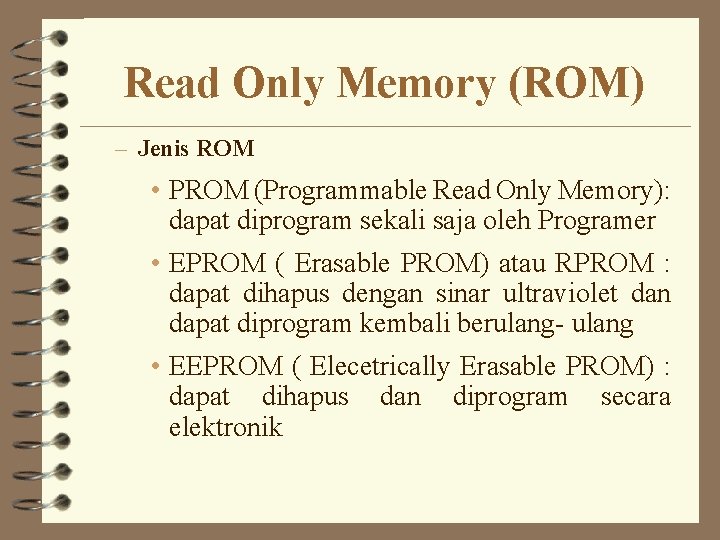 Read Only Memory (ROM)

– Jenis ROM

• PROM (Programmable Read Only Memory): dapat diprogram sekali saja oleh Programer

• EPROM ( Erasable PROM) atau RPROM : dapat dihapus dengan sinar ultraviolet dan dapat diprogram kembali berulang- ulang

• EEPROM ( Elecetrically Erasable PROM) : dapat dihapus dan diprogram secara elektronik